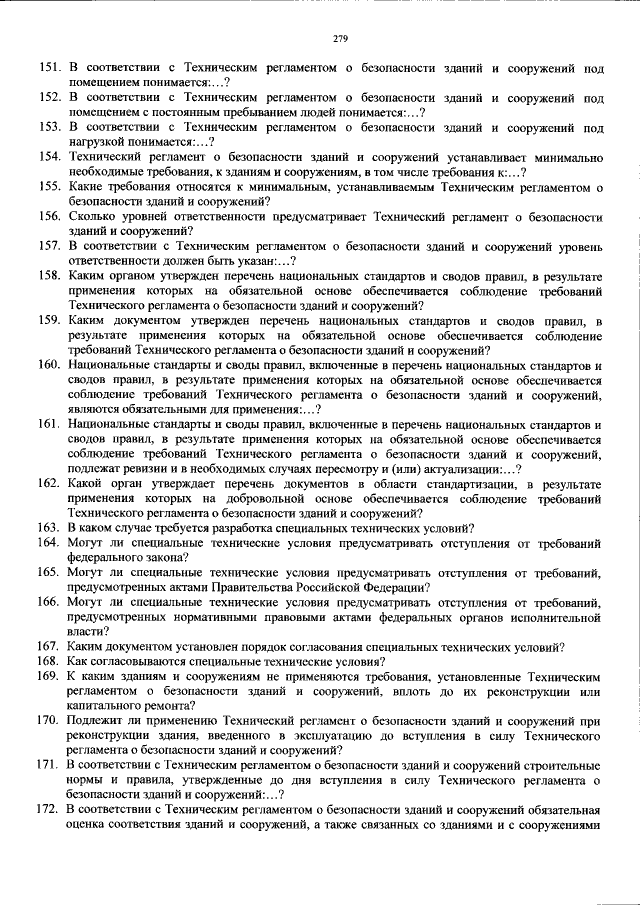 279

151. В соответствии с Техническим регламентом о безопасности зданий и сооружений под помещением понимается:…?
152. В соответствии с Техническим регламентом о безопасности зданий и сооружений под помещением с постоянным пребыванием людей понимается:…?
153. В соответствии с Техническим регламентом о безопасности зданий и сооружений под нагрузкой понимается:…?
154. Технический регламент о безопасности зданий и сооружений устанавливает минимально необходимые требования, к зданиям и сооружениям, в том числе требования к:…?
155. Какие требования относятся к минимальным, устанавливаемым Техническим регламентом о безопасности зданий и сооружений?
156. Сколько уровней ответственности предусматривает Технический регламент о безопасности зданий и сооружений?
157. В соответствии с Техническим регламентом о безопасности зданий и сооружений уровень ответственности должен быть указан:…?
158. Каким органом утвержден перечень национальных стандартов и сводов правил, в результате применения которых на обязательной основе обеспечивается соблюдение требований Технического регламента о безопасности зданий и сооружений?
159. Каким документом утвержден перечень национальных стандартов и сводов правил, в результате применения которых на обязательной основе обеспечивается соблюдение требований Технического регламента о безопасности зданий и сооружений?
160. Национальные стандарты и своды правил, включенные в перечень национальных стандартов и сводов правил, в результате применения которых на обязательной основе обеспечивается соблюдение требований Технического регламента о безопасности зданий и сооружений, являются обязательными для применения:…?
161. Национальные стандарты и своды правил, включенные в перечень национальных стандартов и сводов правил, в результате применения которых на обязательной основе обеспечивается соблюдение требований Технического регламента о безопасности зданий и сооружений, подлежат ревизии и в необходимых случаях пересмотру и (или) актуализации:…?
162. Какой орган утверждает перечень документов в области стандартизации, в результате применения которых на добровольной основе обеспечивается соблюдение требований Технического регламента о безопасности зданий и сооружений?
163. В каком случае требуется разработка специальных технических условий?
164. Могут ли специальные технические условия предусматривать отступления от требований федерального закона?
165. Могут ли специальные технические условия предусматривать отступления от требований, предусмотренных актами Правительства Российской Федерации?
166. Могут ли специальные технические условия предусматривать отступления от требований, предусмотренных нормативными правовыми актами федеральных органов исполнительной власти?
167. Каким документом установлен порядок согласования специальных технических условий?
168. Как согласовываются специальные технические условия?
169. К каким зданиям и сооружениям не применяются требования, установленные Техническим регламентом о безопасности зданий и сооружений, вплоть до их реконструкции или капитального ремонта?
170. Подлежит ли применению Технический регламент о безопасности зданий и сооружений при реконструкции здания, введенного в эксплуатацию до вступления в силу Технического регламента о безопасности зданий и сооружений?
171. В соответствии с Техническим регламентом о безопасности зданий и сооружений строительные нормы и правила, утвержденные до дня вступления в силу Технического регламента о безопасности зданий и сооружений:…?
172. В соответствии с Техническим регламентом о безопасности зданий и сооружений обязательная оценка соответствия зданий и сооружений, а также связанных со зданиями и с сооружениями